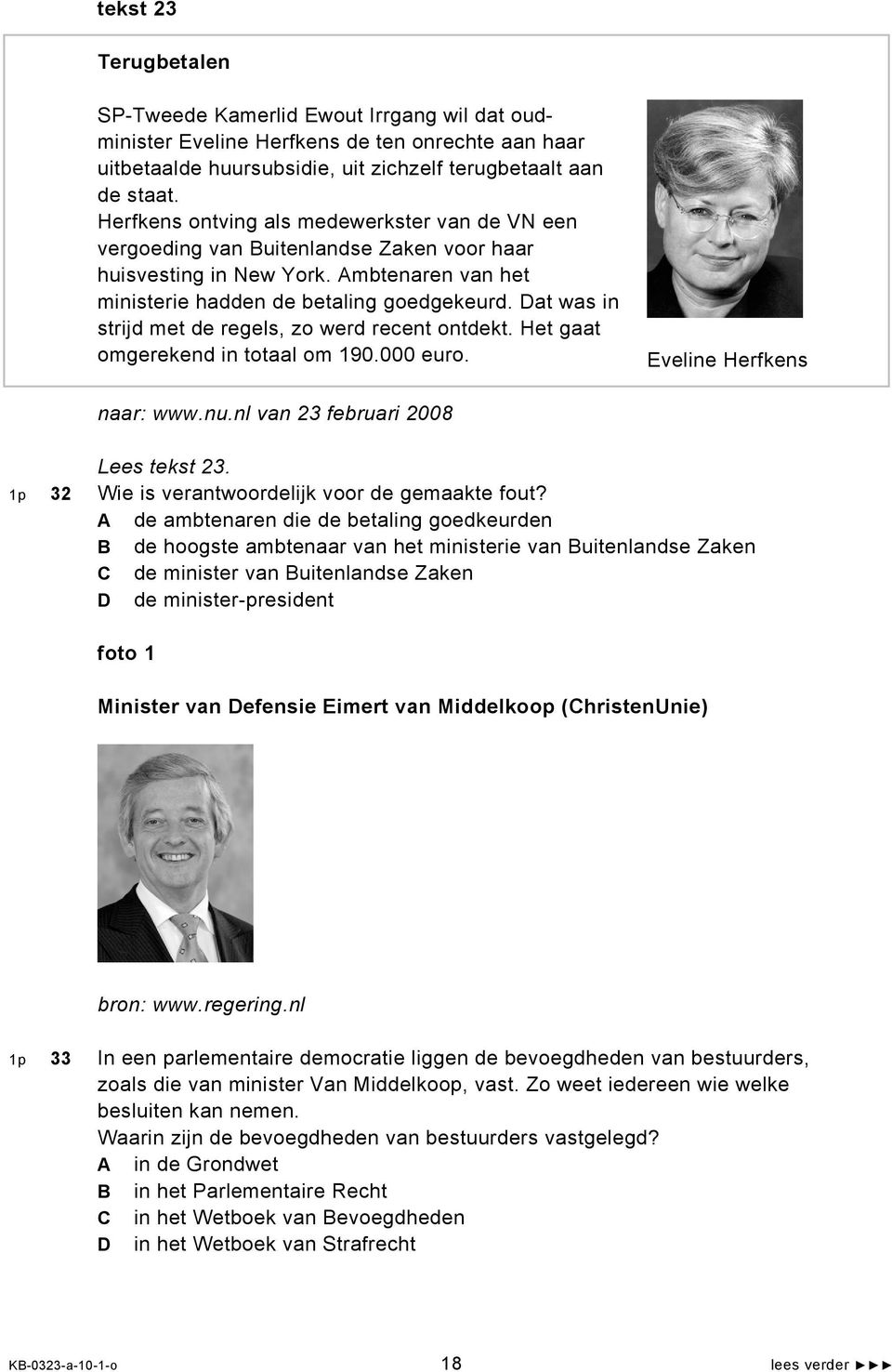 tekst 23

Terugbetalen

SP-Tweede Kamerlid Ewout Irrgang wil dat oud-minister Eveline Herfkens de ten onrechte aan haar uitbetaalde huursubsidie, uit zichzelf terugbetaalt aan de staat.
Herfkens ontving als medewerkster van de VN een vergoeding van Buitenlandse Zaken voor haar huisvesting in New York. Ambtenaren van het ministerie hadden de betaling goedgekeurd. Dat was in strijd met de regels, zo werd recent ontdekt. Het gaat omgerekend in totaal om 190.000 euro.

Eveline Herfkens

naar: www.nu.nl van 23 februari 2008

Lees tekst 23.
1p 32 Wie is verantwoordelijk voor de gemaakte fout?
A de ambtenaren die de betaling goedkeurden
B de hoogste ambtenaar van het ministerie van Buitenlandse Zaken
C de minister van Buitenlandse Zaken
D de minister-president

foto 1

Minister van Defensie Eimert van Middelkoop (ChristenUnie)

bron: www.regering.nl

1p 33 In een parlementaire democratie liggen de bevoegdheden van bestuurders, zoals die van minister Van Middelkoop, vast. Zo weet iedereen wie welke besluiten kan nemen.
Waarin zijn de bevoegdheden van bestuurders vastgelegd?
A in de Grondwet
B in het Parlementaire Recht
C in het Wetboek van Bevoegdheden
D in het Wetboek van Strafrecht

KB-0323-a-10-1-o 18 lees verder ►►►